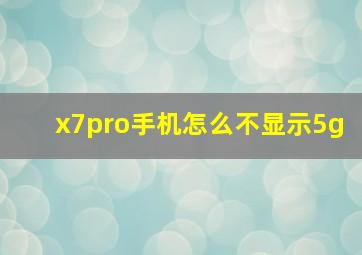 x7pro手机怎么不显示5g